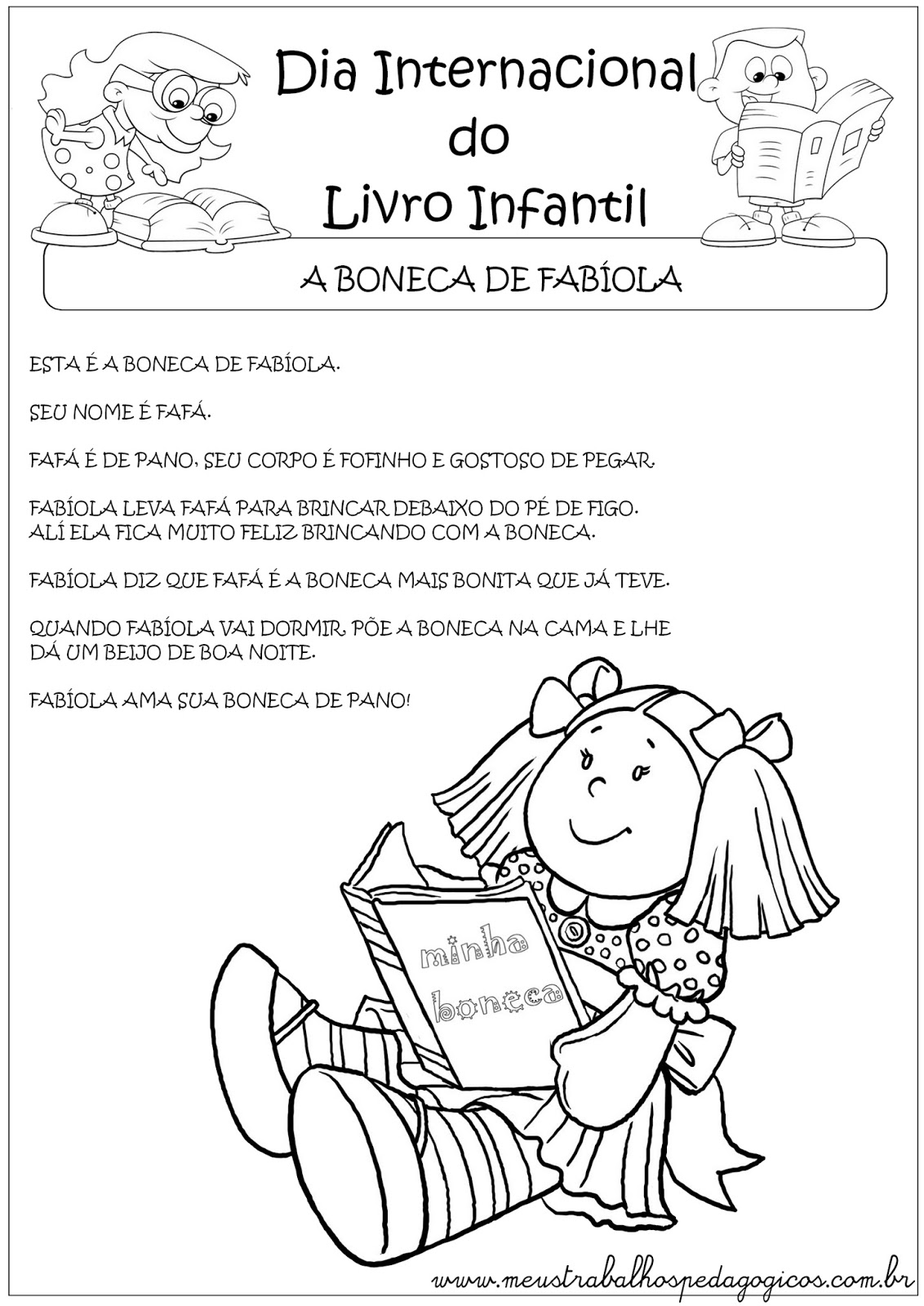 Dia Internacional
do
Livro Infantil

A BONECA DE FABÍOLA

ESTA É A BONECA DE FABÍOLA.

SEU NOME É FAFÁ.

FAFÁ É DE PANO, SEU CORPO É FOFINHO E GOSTOSO DE PEGAR.

FABÍOLA LEVA FAFÁ PARA BRINCAR DEBAIXO DO PÉ DE FIGO. ALÍ ELA FICA MUITO FELIZ BRINCANDO COM A BONECA.

FABÍOLA DIZ QUE FAFÁ É A BONECA MAIS BONITA QUE JÁ TEVE.

QUANDO FABÍOLA VAI DORMIR, PÕE A BONECA NA CAMA E LHE DÁ UM BEIJO DE BOA NOITE.

FABÍOLA AMA SUA BONECA DE PANO!

minha
boneca

www.meustrabalhospedagogicos.com.br